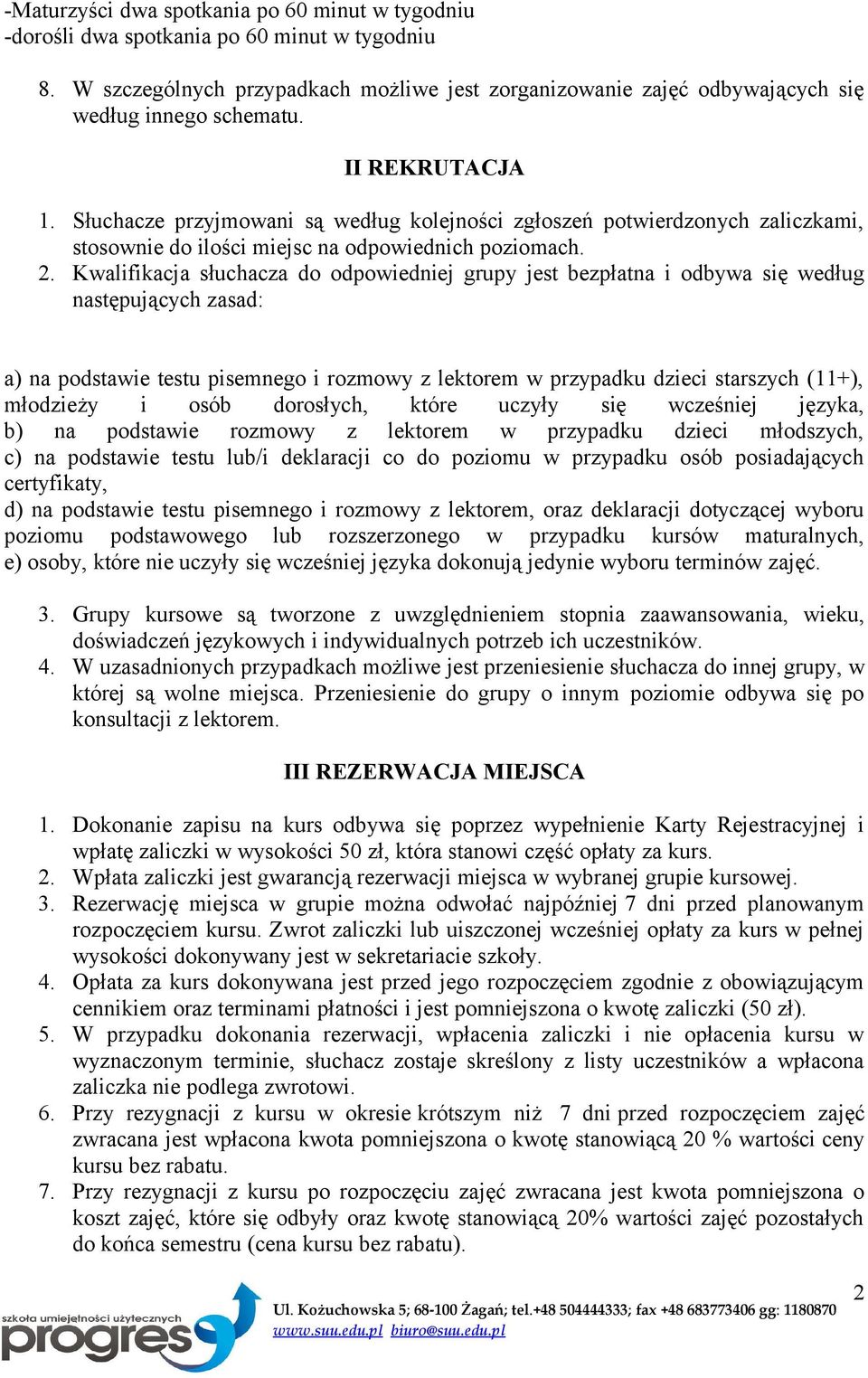 -Maturzyści dwa spotkania po 60 minut w tygodniu
-dorośli dwa spotkania po 60 minut w tygodniu

8. W szczególnych przypadkach możliwe jest zorganizowanie zajęć odbywających się według innego schematu.

II REKRUTACJA

1. Słuchacze przyjmowani są według kolejności zgłoszeń potwierdzonych zaliczkami, stosownie do ilości miejsc na odpowiednich poziomach.
2. Kwalifikacja słuchacza do odpowiedniej grupy jest bezpłatna i odbywa się według następujących zasad:

a) na podstawie testu pisemnego i rozmowy z lektorem w przypadku dzieci starszych (11+), młodzieży i osób dorosłych, które uczyły się wcześniej języka,
b) na podstawie rozmowy z lektorem w przypadku dzieci młodszych,
c) na podstawie testu lub/i deklaracji co do poziomu w przypadku osób posiadających certyfikaty,
d) na podstawie testu pisemnego i rozmowy z lektorem, oraz deklaracji dotyczącej wyboru poziomu podstawowego lub rozszerzonego w przypadku kursów maturalnych,
e) osoby, które nie uczyły się wcześniej języka dokonują jedynie wyboru terminów zajęć.

3. Grupy kursowe są tworzone z uwzględnieniem stopnia zaawansowania, wieku, doświadczeń językowych i indywidualnych potrzeb ich uczestników.
4. W uzasadnionych przypadkach możliwe jest przeniesienie słuchacza do innej grupy, w której są wolne miejsca. Przeniesienie do grupy o innym poziomie odbywa się po konsultacji z lektorem.

III REZERWACJA MIEJSCA

1. Dokonanie zapisu na kurs odbywa się poprzez wypełnienie Karty Rejestracyjnej i wpłatę zaliczki w wysokości 50 zł, która stanowi część opłaty za kurs.
2. Wpłata zaliczki jest gwarancją rezerwacji miejsca w wybranej grupie kursowej.
3. Rezerwację miejsca w grupie można odwołać najpóźniej 7 dni przed planowanym rozpoczęciem kursu. Zwrot zaliczki lub uiszczonej wcześniej opłaty za kurs w pełnej wysokości dokonywany jest w sekretariacie szkoły.
4. Opłata za kurs dokonywana jest przed jego rozpoczęciem zgodnie z obowiązującym cennikiem oraz terminami płatności i jest pomniejszona o kwotę zaliczki (50 zł).
5. W przypadku dokonania rezerwacji, wpłacenia zaliczki i nie opłacenia kursu w wyznaczonym terminie, słuchacz zostaje skreślony z listy uczestników a wpłacona zaliczka nie podlega zwrotowi.
6. Przy rezygnacji z kursu w okresie krótszym niż 7 dni przed rozpoczęciem zajęć zwracana jest wpłacona kwota pomniejszona o kwotę stanowiącą 20 % wartości ceny kursu bez rabatu.
7. Przy rezygnacji z kursu po rozpoczęciu zajęć zwracana jest kwota pomniejszona o koszt zajęć, które się odbyły oraz kwotę stanowiącą 20% wartości zajęć pozostałych do końca semestru (cena kursu bez rabatu).

2

szkoła umiejętności użytecznych progres
Ul. Kożuchowska 5; 68-100 Żagań; tel.+48 504444333; fax +48 683773406 gg: 1180870
www.suu.edu.pl biuro@suu.edu.pl